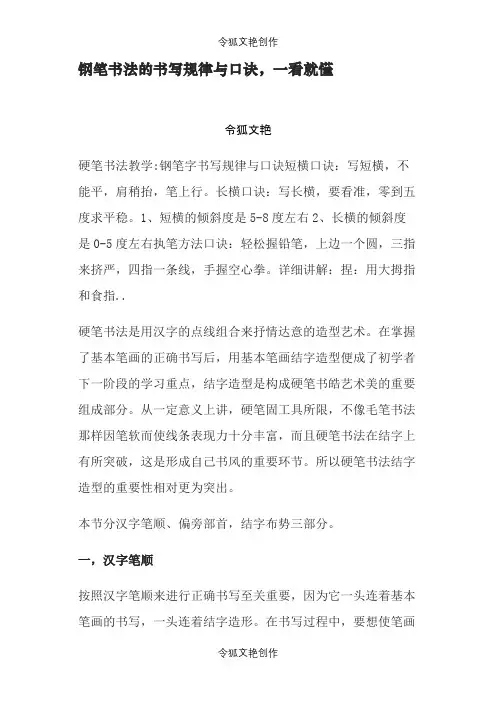 令狐文艳创作

钢笔书法的书写规律与口诀，一看就懂

令狐文艳

硬笔书法教学:钢笔字书写规律与口诀短横口诀：写短横，不能平，肩稍抬，笔上行。长横口诀：写长横，要看准，零到五度求平稳。1、短横的倾斜度是 5-8 度左右 2、长横的倾斜度是 0-5 度左右执笔方法口诀：轻松握铅笔，上边一个圆，三指来挤严，四指一条线，手握空心拳。详细讲解：捏：用大拇指和食指..

硬笔书法是用汉字的点线组合来抒情达意的造型艺术。在掌握了基本笔画的正确书写后，用基本笔画结字造型便成了初学者下一阶段的学习重点，结字造型是构成硬笔书皓艺术美的重要组成部分。从一定意义上讲，硬笔固工具所限，不像毛笔书法那样因笔软而使线条表现力十分丰富，而且硬笔书法在结字上有所突破，这是形成自己书风的重要环节。所以硬笔书法结字造型的重要性相对更为突出。

本节分汉字笔顺、偏旁部首，结字布势三部分。

一，汉字笔顺

按照汉字笔顺来进行正确书写至关重要，因为它一头连着基本笔画的书写，一头连着结字造形。在书写过程中，要想使笔画

令狐文艳创作